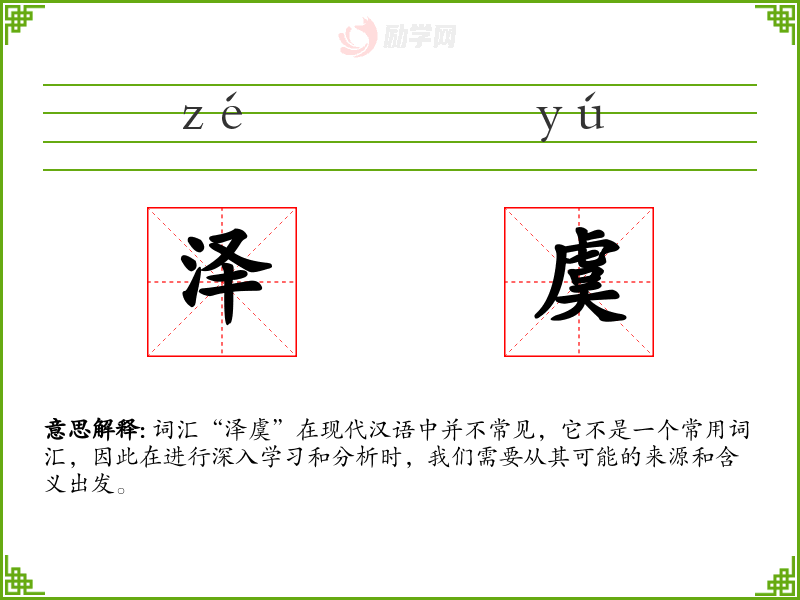 zé yú

泽 虞

意思解释:词汇“泽虞”在现代汉语中并不常见，它不是一个常用词汇，因此在进行深入学习和分析时，我们需要从其可能的来源和含义出发。

励学网